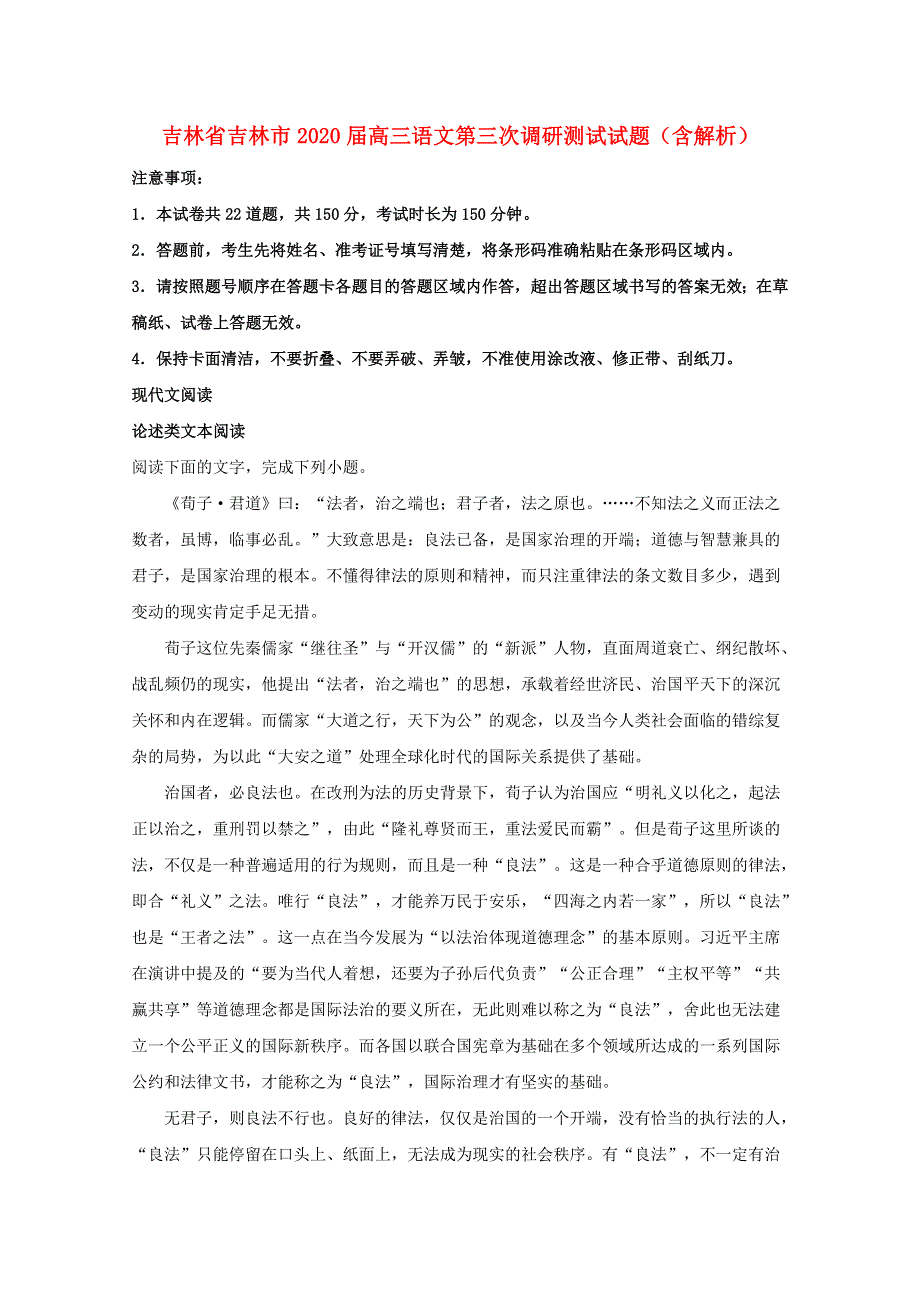 吉林省吉林市2020届高三语文第三次调研测试试题（含解析）

注意事项：

1．本试卷共22道题，共150分，考试时长为150分钟。

2．答题前，考生先将姓名、准考证号填写清楚，将条形码准确粘贴在条形码区域内。

3．请按照题号顺序在答题卡各题目的答题区域内作答，超出答题区域书写的答案无效；在草稿纸、试卷上答题无效。

4．保持卡面清洁，不要折叠、不要弄破、弄皱，不准使用涂改液、修正带、刮纸刀。

现代文阅读

论述类文本阅读

阅读下面的文字，完成下列小题。

《荀子·君道》曰：“法者，治之端也；君子者，法之原也。……不知法之义而正法之数者，虽博，临事必乱。”大致意思是：良法已备，是国家治理的开端；道德与智慧兼具的君子，是国家治理的根本。不懂得律法的原则和精神，而只注重律法的条文数目多少，遇到变动的现实肯定手足无措。

荀子这位先秦儒家“继往圣”与“开汉儒”的“新派”人物，直面周道衰亡、纲纪散坏、战乱频仍的现实，他提出“法者，治之端也”的思想，承载着经世济民、治国平天下的深沉关怀和内在逻辑。而儒家“大道之行，天下为公”的观念，以及当今人类社会面临的错综复杂的局势，为以此“大安之道”处理全球化时代的国际关系提供了基础。

治国者，必良法也。在改刑为法的历史背景下，荀子认为治国应“明礼义以化之，起法正以治之，重刑罚以禁之”，由此“隆礼尊贤而王，重法爱民而霸”。但是荀子这里所谈的法，不仅是一种普遍适用的行为规则，而且是一种“良法”。这是一种合乎道德原则的律法，即合“礼义”之法。唯行“良法”，才能养万民于安乐，“四海之内若一家”，所以“良法”也是“王者之法”。这一点在当今发展为“以法治体现道德理念”的基本原则。习近平主席在演讲中提及的“要为当代人着想，还要为子孙后代负责”“公正合理”“主权平等”“共赢共享”等道德理念都是国际法治的要义所在，无此则难以称之为“良法”，舍此也无法建立一个公平正义的国际新秩序。而各国以联合国宪章为基础在多个领域所达成的一系列国际公约和法律文书，才能称之为“良法”，国际治理才有坚实的基础。

无君子，则良法不行也。良好的律法，仅仅是治国的一个开端，没有恰当的执行法的人，“良法”只能停留在口头上、纸面上，无法成为现实的社会秩序。有“良法”，不一定有治